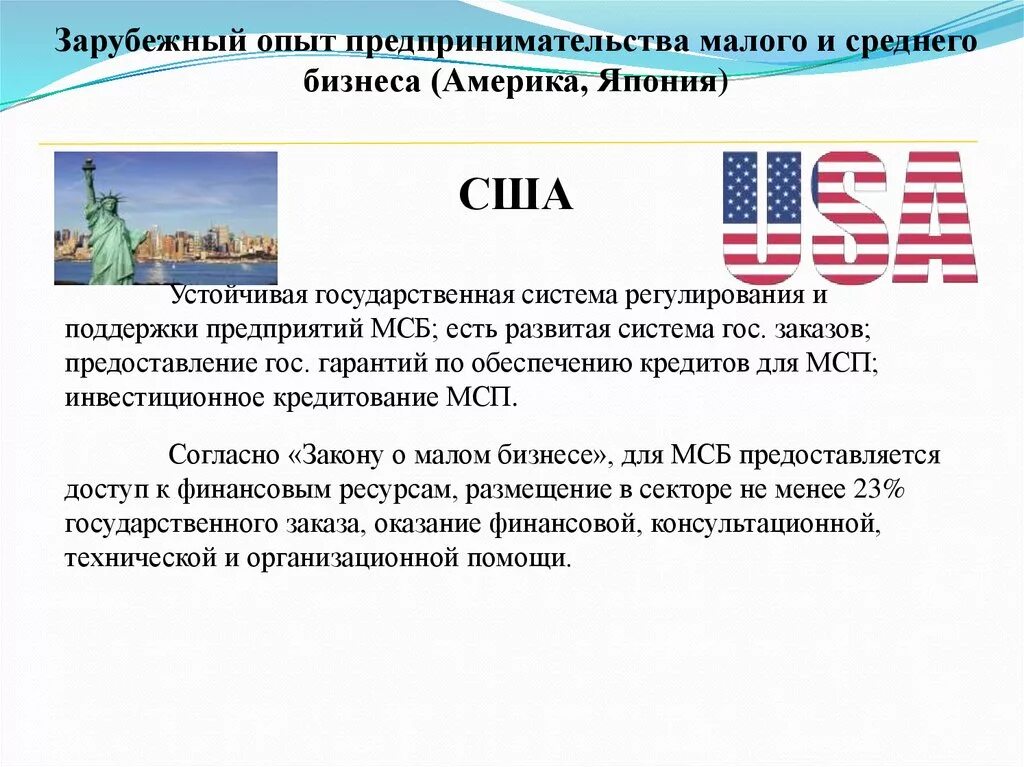 Зарубежный опыт предпринимательства малого и среднего бизнеса (Америка, Япония)

США

USA

Устойчивая государственная система регулирования и поддержки предприятий МСБ; есть развитая система гос. заказов; предоставление гос. гарантий по обеспечению кредитов для МСП; инвестиционное кредитование МСП.

Согласно «Закону о малом бизнесе», для МСБ предоставляется доступ к финансовым ресурсам, размещение в секторе не менее 23% государственного заказа, оказание финансовой, консультационной, технической и организационной помощи.